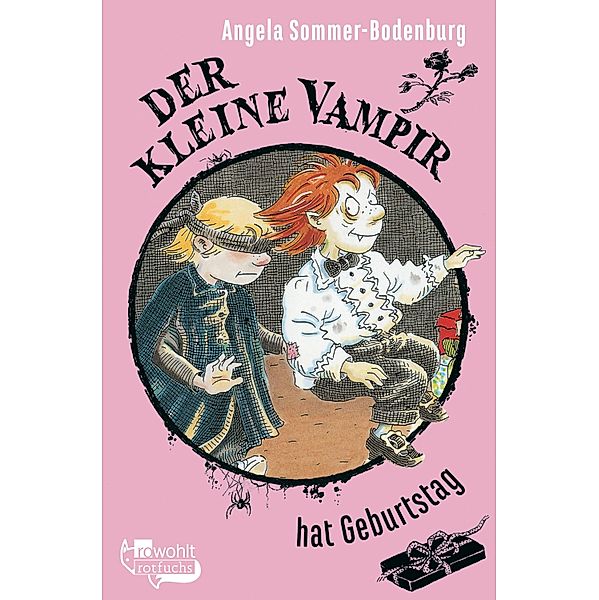 Angela Sommer-Bodenburg

DER KLEINE VAMPIR

hat Geburtstag

rowohlt rotfuchs